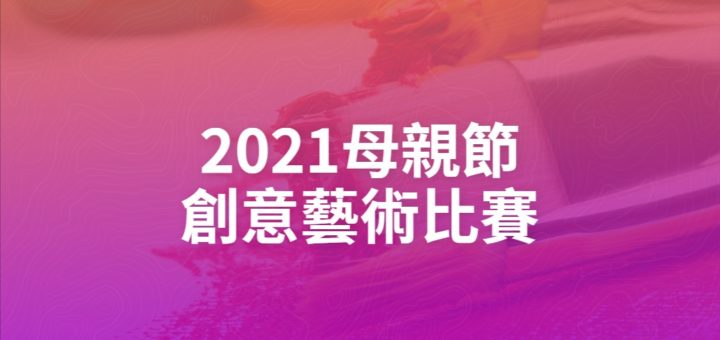 2021母親節
創意藝術比賽